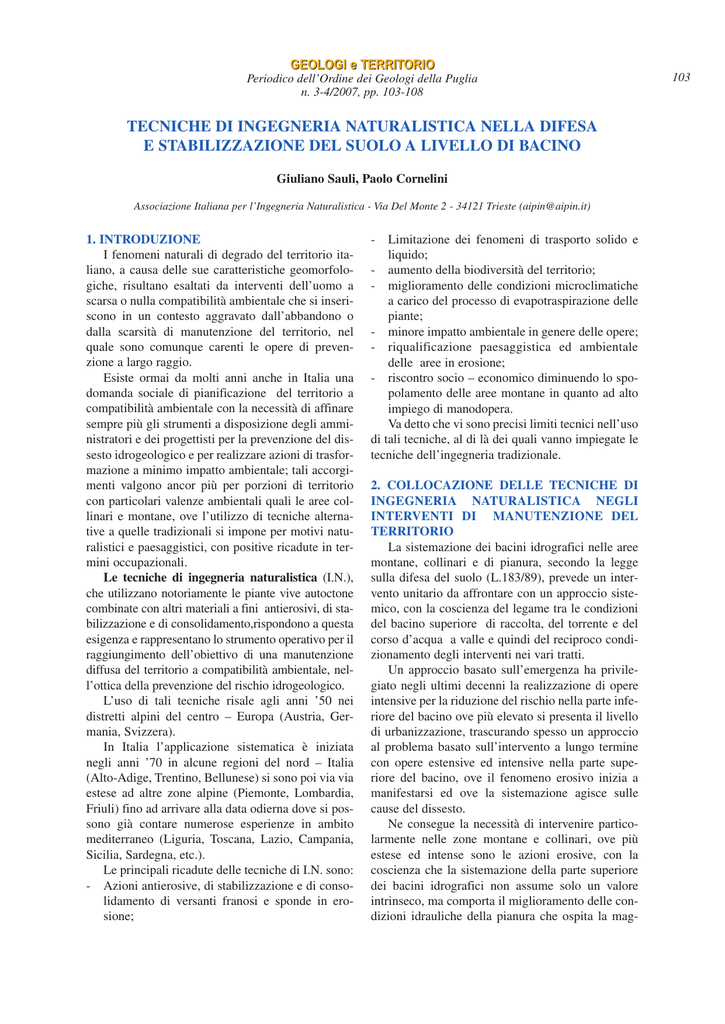 GEOLOGI e TERRITORIO
Periodico dell'Ordine dei Geologi della Puglia
n. 3-4/2007, pp. 103-108

103

TECNICHE DI INGEGNERIA NATURALISTICA NELLA DIFESA E STABILIZZAZIONE DEL SUOLO A LIVELLO DI BACINO

Giuliano Sauli, Paolo Cornelini

Associazione Italiana per l'Ingegneria Naturalistica - Via Del Monte 2 - 34121 Trieste (aipin@aipin.it)

1. INTRODUZIONE
I fenomeni naturali di degrado del territorio italiano, a causa delle sue caratteristiche geomorfologiche, risultano esaltati da interventi dell'uomo a scarsa o nulla compatibilità ambientale che si inseriscono in un contesto aggravato dall'abbandono o dalla scarsità di manutenzione del territorio, nel quale sono comunque carenti le opere di prevenzione a largo raggio.

Esiste ormai da molti anni anche in Italia una domanda sociale di pianificazione del territorio a compatibilità ambientale con la necessità di affinare sempre più gli strumenti a disposizione degli amministratori e dei progettisti per la prevenzione del dissesto idrogeologico e per realizzare azioni di trasformazione a minimo impatto ambientale; tali accorgimenti valgono ancor più per porzioni di territorio con particolari valenze ambientali quali le aree collinari e montane, ove l'utilizzo di tecniche alternative a quelle tradizionali si impone per motivi naturalistici e paesaggistici, con positive ricadute in termini occupazionali.

Le tecniche di ingegneria naturalistica (I.N.), che utilizzano notoriamente le piante vive autoctone combinate con altri materiali a fini antierosivi, di stabilizzazione e di consolidamento,rispondono a questa esigenza e rappresentano lo strumento operativo per il raggiungimento dell'obiettivo di una manutenzione diffusa del territorio a compatibilità ambientale, nell'ottica della prevenzione del rischio idrogeologico.

L'uso di tali tecniche risale agli anni '50 nei distretti alpini del centro – Europa (Austria, Germania, Svizzera).

In Italia l'applicazione sistematica è iniziata negli anni '70 in alcune regioni del nord – Italia (Alto-Adige, Trentino, Bellunese) si sono poi via via estese ad altre zone alpine (Piemonte, Lombardia, Friuli) fino ad arrivare alla data odierna dove si possono già contare numerose esperienze in ambito mediterraneo (Liguria, Toscana, Lazio, Campania, Sicilia, Sardegna, etc.).

Le principali ricadute delle tecniche di I.N. sono:
- Azioni antierosive, di stabilizzazione e di consolidamento di versanti franosi e sponde in erosione;
- Limitazione dei fenomeni di trasporto solido e liquido;
- aumento della biodiversità del territorio;
- miglioramento delle condizioni microclimatiche a carico del processo di evapotraspirazione delle piante;
- minore impatto ambientale in genere delle opere;
- riqualificazione paesaggistica ed ambientale delle aree in erosione;
- riscontro socio – economico diminuendo lo spopolamento delle aree montane in quanto ad alto impiego di manodopera.

Va detto che vi sono precisi limiti tecnici nell'uso di tali tecniche, al di là dei quali vanno impiegate le tecniche dell'ingegneria tradizionale.

2. COLLOCAZIONE DELLE TECNICHE DI INGEGNERIA NATURALISTICA NEGLI INTERVENTI DI MANUTENZIONE DEL TERRITORIO
La sistemazione dei bacini idrografici nelle aree montane, collinari e di pianura, secondo la legge sulla difesa del suolo (L.183/89), prevede un intervento unitario da affrontare con un approccio sistemico, con la coscienza del legame tra le condizioni del bacino superiore di raccolta, del torrente e del corso d'acqua a valle e quindi del reciproco condizionamento degli interventi nei vari tratti.

Un approccio basato sull'emergenza ha privilegiato negli ultimi decenni la realizzazione di opere intensive per la riduzione del rischio nella parte inferiore del bacino ove più elevato si presenta il livello di urbanizzazione, trascurando spesso un approccio al problema basato sull'intervento a lungo termine con opere estensive ed intensive nella parte superiore del bacino, ove il fenomeno erosivo inizia a manifestarsi ed ove la sistemazione agisce sulle cause del dissesto.

Ne consegue la necessità di intervenire particolarmente nelle zone montane e collinari, ove più estese ed intense sono le azioni erosive, con la coscienza che la sistemazione della parte superiore dei bacini idrografici non assume solo un valore intrinseco, ma comporta il miglioramento delle condizioni idrauliche della pianura che ospita la mag-